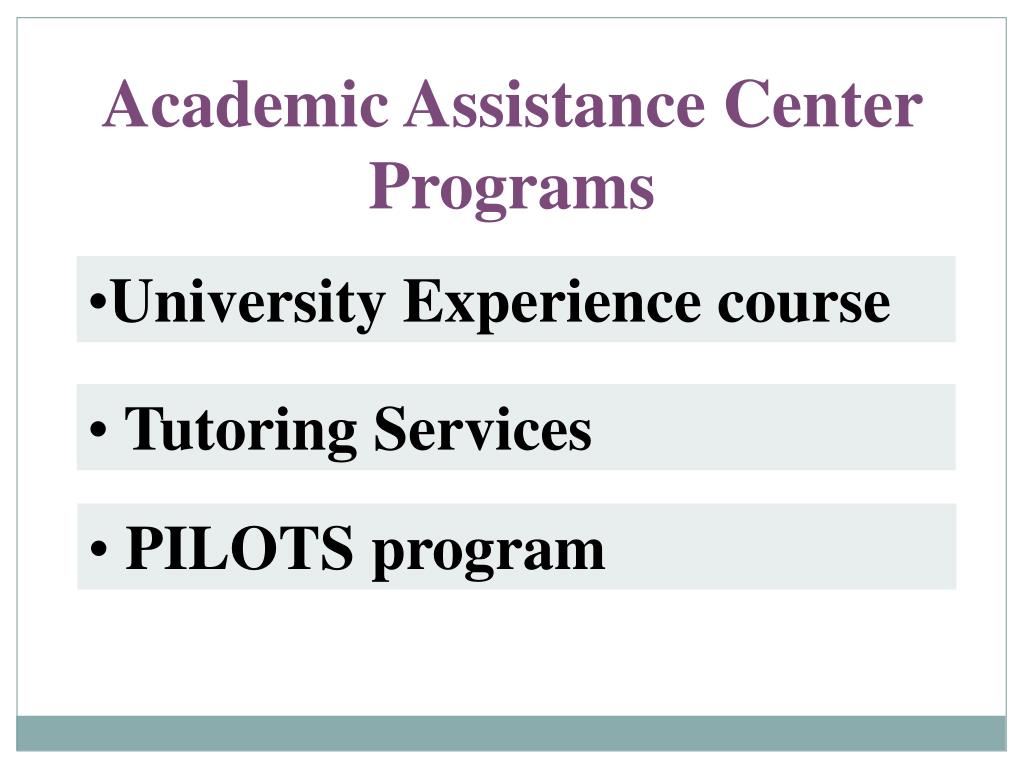 Academic Assistance Center Programs

•University Experience course

• Tutoring Services

• PILOTS program